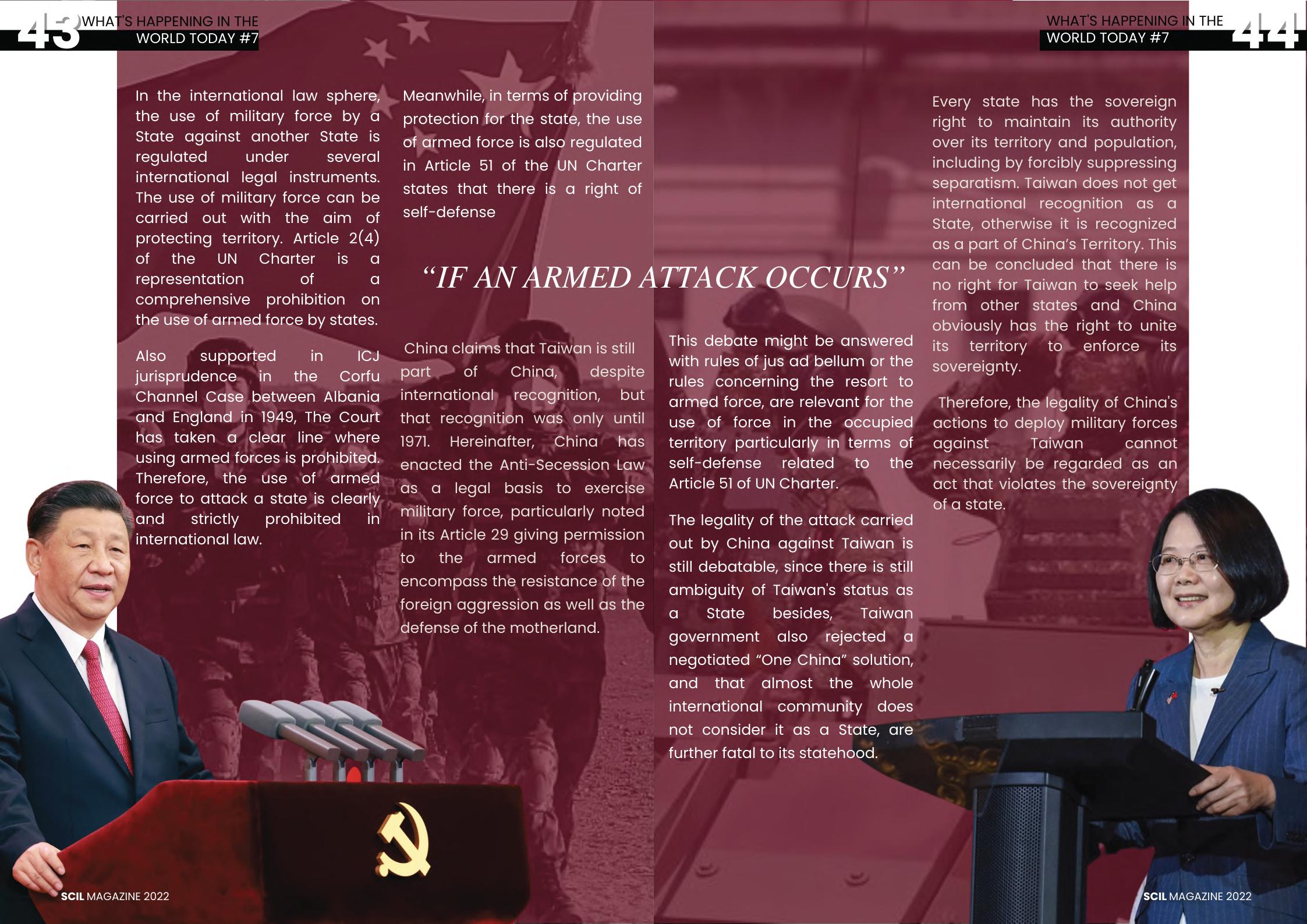 43 WHAT'S HAPPENING IN THE WORLD TODAY #7

In the international law sphere, the use of military force by a State against another State is regulated under several international legal instruments. The use of military force can be carried out with the aim of protecting territory. Article 2(4) of the UN Charter is a representation of a comprehensive prohibition on the use of armed force by states.

Also supported in ICJ jurisprudence in the Corfu Channel Case between Albania and England in 1949, The Court has taken a clear line where using armed forces is prohibited. Therefore, the use of armed force to attack a state is clearly and strictly prohibited in international law.

Meanwhile, in terms of providing protection for the state, the use of armed force is also regulated in Article 51 of the UN Charter states that there is a right of self-defense

"IF AN ARMED ATTACK OCCURS"

China claims that Taiwan is still part of China, despite international recognition, but that recognition was only until 1971. Hereinafter, China has enacted the Anti-Secession Law as a legal basis to exercise military force, particularly noted in its Article 29 giving permission to the armed forces to encompass the resistance of the foreign aggression as well as the defense of the motherland.

SCIL MAGAZINE 2022

WHAT'S HAPPENING IN THE WORLD TODAY #7 44

This debate might be answered with rules of jus ad bellum or the rules concerning the resort to armed force, are relevant for the use of force in the occupied territory particularly in terms of self-defense related to the Article 51 of UN Charter.

The legality of the attack carried out by China against Taiwan is still debatable, since there is still ambiguity of Taiwan's status as a State besides, Taiwan government also rejected a negotiated "One China" solution, and that almost the whole international community does not consider it as a State, are further fatal to its statehood.

Every state has the sovereign right to maintain its authority over its territory and population, including by forcibly suppressing separatism. Taiwan does not get international recognition as a State, otherwise it is recognized as a part of China's Territory. This can be concluded that there is no right for Taiwan to seek help from other states and China obviously has the right to unite its territory to enforce its sovereignty.

Therefore, the legality of China's actions to deploy military forces against Taiwan cannot necessarily be regarded as an act that violates the sovereignty of a state.

SCIL MAGAZINE 2022